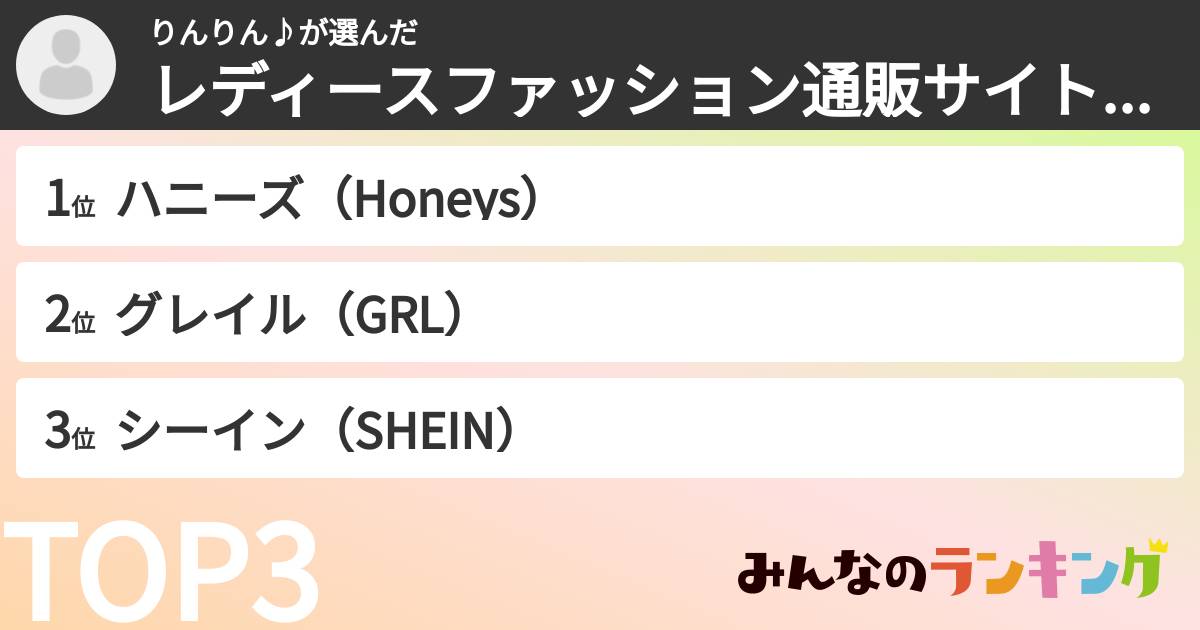 りんりん♪が選んだ
レディースファッション通販サイト...

1位 ハニーズ（Honeys）

2位 グレイル（GRL）

3位 シーイン（SHEIN）

TOP3

みんなのランキング